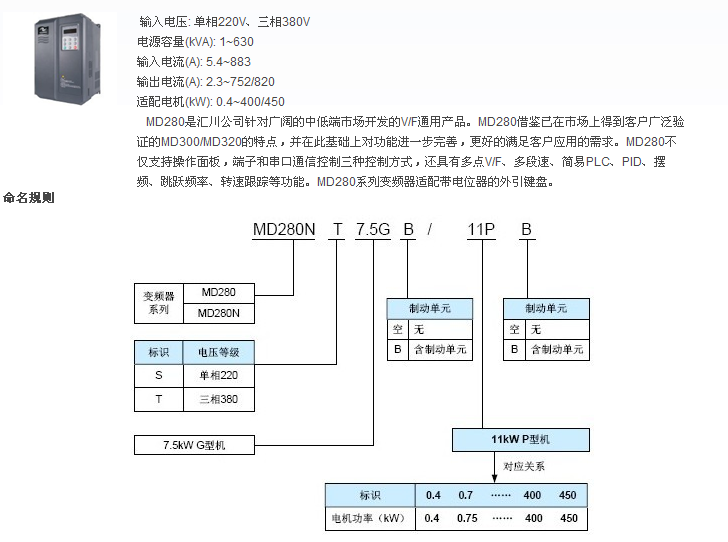 输入电压: 单相220V、三相380V
电源容量(kVA): 1~630
输入电流(A): 5.4~883
输出电流(A): 2.3~752/820
适配电机(kW): 0.4~400/450

MD280是汇川公司针对广阔的中低端市场开发的V/F通用产品。MD280借鉴已在市场上得到客户广泛验证的MD300/MD320的特点，并在此基础上对功能进一步完善，更好的满足客户应用的需求。MD280不仅支持操作面板，端子和串口通信控制三种控制方式，还具有多点V/F、多段速、简易PLC、PID、摆频、跳跃频率、转速跟踪等功能。MD280系列变频器适配带电位器的外引键盘。

命名规则

MD280N T 7.5G B / 11P B

| 变频器系列 | MD280 |
|---|---|
| | MD280N |

| 标识 | 电压等级 |
|---|---|
| S | 单相220 |
| T | 三相380 |

7.5kW G型机

| 制动单元 | |
|---|---|
| 空 | 无 |
| B | 含制动单元 |

| 制动单元 | |
|---|---|
| 空 | 无 |
| B | 含制动单元 |

11kW P型机

对应关系

| 标识 | 0.4 | 0.7 | …… | 400 | 450 |
|---|---|---|---|---|---|
| 电机功率（kW） | 0.4 | 0.75 | …… | 400 | 450 |